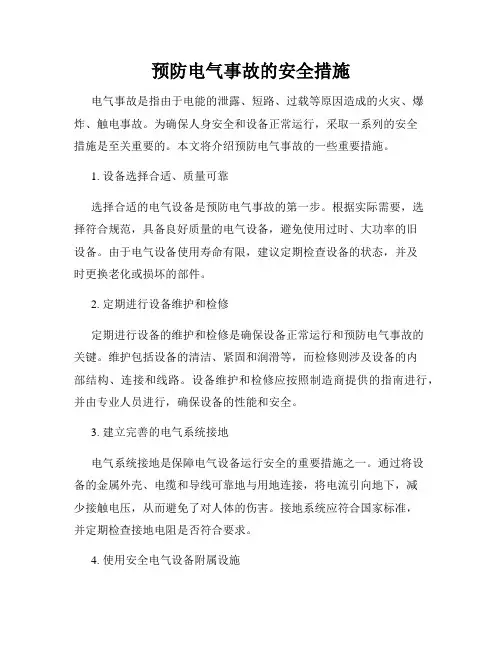 预防电气事故的安全措施

电气事故是指由于电能的泄露、短路、过载等原因造成的火灾、爆炸、触电事故。为确保人身安全和设备正常运行，采取一系列的安全措施是至关重要的。本文将介绍预防电气事故的一些重要措施。

1. 设备选择合适、质量可靠

选择合适的电气设备是预防电气事故的第一步。根据实际需要，选择符合规范，具备良好质量的电气设备，避免使用过时、大功率的旧设备。由于电气设备使用寿命有限，建议定期检查设备的状态，并及时更换老化或损坏的部件。

2. 定期进行设备维护和检修

定期进行设备的维护和检修是确保设备正常运行和预防电气事故的关键。维护包括设备的清洁、紧固和润滑等，而检修则涉及设备的内部结构、连接和线路。设备维护和检修应按照制造商提供的指南进行，并由专业人员进行，确保设备的性能和安全。

3. 建立完善的电气系统接地

电气系统接地是保障电气设备运行安全的重要措施之一。通过将设备的金属外壳、电缆和导线可靠地与用地连接，将电流引向地下，减少接触电压，从而避免了对人体的伤害。接地系统应符合国家标准，并定期检查接地电阻是否符合要求。

4. 使用安全电气设备附属设施